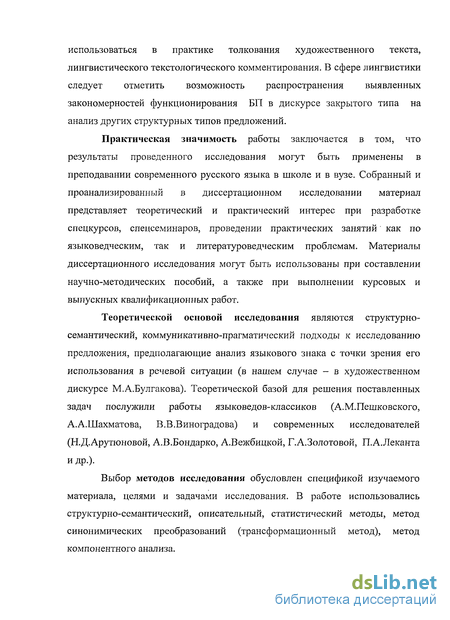 использоваться в практике толкования художественного текста, лингвистического текстологического комментирования. В сфере лингвистики следует отметить возможность распространения выявленных закономерностей функционирования БП в дискурсе закрытого типа на анализ других структурных типов предложений.

Практическая значимость работы заключается в том, что результаты проведенного исследования могут быть применены в преподавании современного русского языка в школе и в вузе. Собранный и проанализированный в диссертационном исследовании материал представляет теоретический и практический интерес при разработке спецкурсов, спецсеминаров, проведении практических занятий как по языковедческим, так и литературоведческим проблемам. Материалы диссертационного исследования могут быть использованы при составлении научно-методических пособий, а также при выполнении курсовых и выпускных квалификационных работ.

Теоретической основой исследования являются структурно-семантический, коммуникативно-прагматический подходы к исследованию предложения, предполагающие анализ языкового знака с точки зрения его использования в речевой ситуации (в нашем случае – в художественном дискурсе М.А.Булгакова). Теоретической базой для решения поставленных задач послужили работы языковедов-классиков (А.М.Пешковского, А.А.Шахматова, В.В.Виноградова) и современных исследователей (Н.Д.Арутюновой, А.В.Бондарко, А.Вежбицкой, Г.А.Золотовой, П.А.Леканта и др.).

Выбор методов исследования обусловлен спецификой изучаемого материала, целями и задачами исследования. В работе использовались структурно-семантический, описательный, статистический методы, метод синонимических преобразований (трансформационный метод), метод компонентного анализа.

dsLib.net
библиотека диссертаций